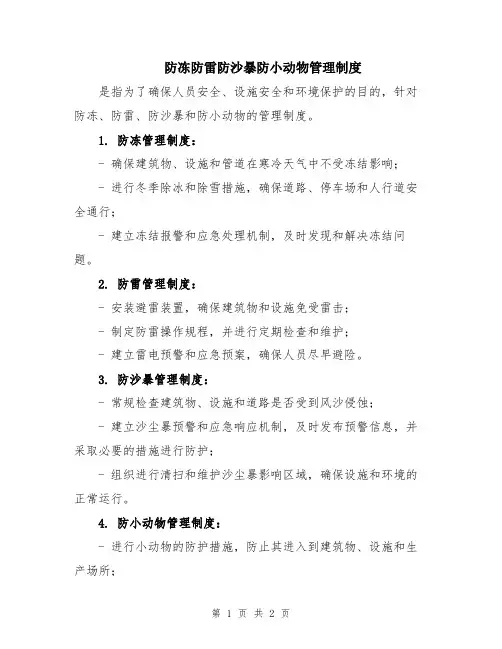 防冻防雷防沙暴防小动物管理制度

是指为了确保人员安全、设施安全和环境保护的目的，针对防冻、防雷、防沙暴和防小动物的管理制度。

1. 防冻管理制度：

- 确保建筑物、设施和管道在寒冷天气中不受冻结影响；

- 进行冬季除冰和除雪措施，确保道路、停车场和人行道安全通行；

- 建立冻结报警和应急处理机制，及时发现和解决冻结问题。

2. 防雷管理制度：

- 安装避雷装置，确保建筑物和设施免受雷击；

- 制定防雷操作规程，并进行定期检查和维护；

- 建立雷电预警和应急预案，确保人员尽早避险。

3. 防沙暴管理制度：

- 常规检查建筑物、设施和道路是否受到风沙侵蚀；

- 建立沙尘暴预警和应急响应机制，及时发布预警信息，并采取必要的措施进行防护；

- 组织进行清扫和维护沙尘暴影响区域，确保设施和环境的正常运行。

4. 防小动物管理制度：

- 进行小动物的防护措施，防止其进入到建筑物、设施和生产场所；

第 1 页 共 2 页